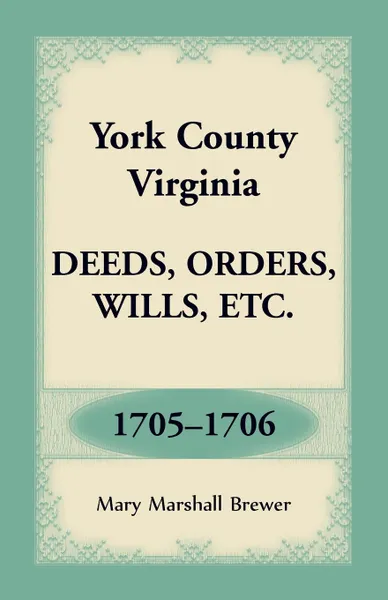 York County Virginia

DEEDS, ORDERS, WILLS, ETC.

1705–1706

Mary Marshall Brewer